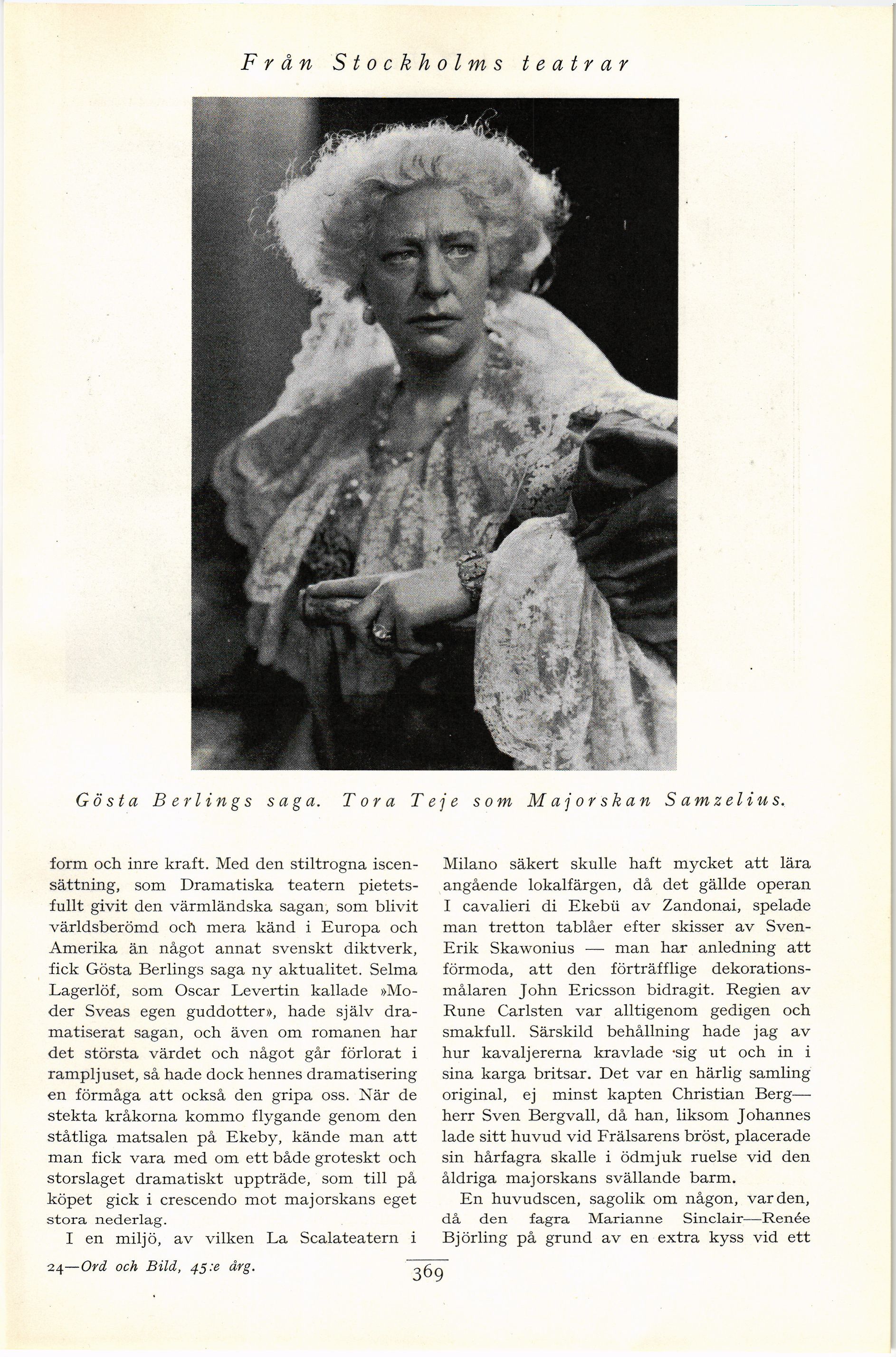 Från Stockholms teatrar

Gösta Berlings saga. Tora Teje som Majorskan Samzelius.

form och inre kraft. Med den stiltrogna iscensättning, som Dramatiska teatern pietetsfullt givit den värmländska sagan, som blivit världsberömd och mera känd i Europa och Amerika än något annat svenskt diktverk, fick Gösta Berlings saga ny aktualitet. Selma Lagerlöf, som Oscar Levertin kallade »Moder Sveas egen guddotter», hade själv dramatiserat sagan, och även om romanen har det största värdet och något går förlorat i rampljuset, så hade dock hennes dramatisering en förmåga att också den gripa oss. När de stekta kråkorna kommo flygande genom den ståtliga matsalen på Ekeby, kände man att man fick vara med om ett både groteskt och storslaget dramatiskt uppträde, som till på köpet gick i crescendo mot majorskans eget stora nederlag.

I en miljö, av vilken La Scalateatern i Milano säkert skulle haft mycket att lära angående lokalfärgen, då det gällde operan I cavalieri di Ekebü av Zandonai, spelade man tretton tablåer efter skisser av Sven-Erik Skawonius — man har anledning att förmoda, att den förträfflige dekorationsmålaren John Ericsson bidragit. Regien av Rune Carlsten var alltigenom gedigen och smakfull. Särskild behållning hade jag av hur kavaljererna kravlade sig ut och in i sina karga britsar. Det var en härlig samling original, ej minst kapten Christian Berg—herr Sven Bergvall, då han, liksom Johannes lade sitt huvud vid Frälsarens bröst, placerade sin hårfagra skalle i ödmjuk ruelse vid den åldriga majorskans svällande barm.

En huvudscen, sagolik om någon, var den, då den fagra Marianne Sinclair—Renée Björling på grund av en extra kyss vid ett

24—Ord och Bild, 45:e årg.

369